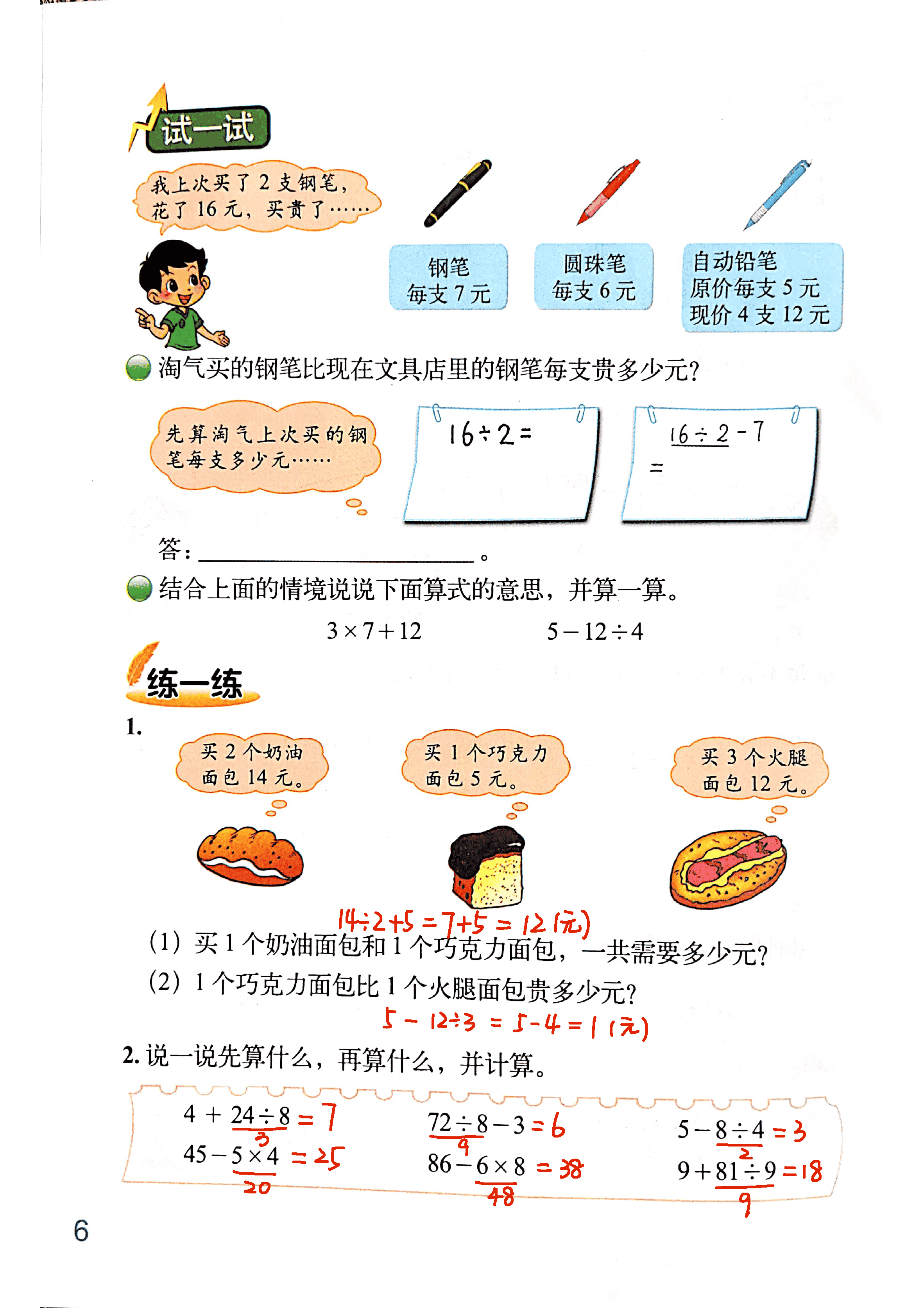 试一试

我上次买了 2 支钢笔，花了 16 元，买贵了……

钢笔
每支 7 元

圆珠笔
每支 6 元

自动铅笔
原价每支 5 元
现价 4 支 12 元

淘气买的钢笔比现在文具店里的钢笔每支贵多少元？

先算淘气上次买的钢笔每支多少元……

$16 \div 2 =$

$16 \div 2 - 7$
$=$

答：________________。

结合上面的情境说说下面算式的意思，并算一算。

$3 \times 7 + 12$　　$5 - 12 \div 4$

练一练

1.

买 2 个奶油面包 14 元。

买 1 个巧克力面包 5 元。

买 3 个火腿面包 12 元。

$14 \div 2 + 5 = 7 + 5 = 12$ (元)

(1) 买 1 个奶油面包和 1 个巧克力面包，一共需要多少元？

(2) 1 个巧克力面包比 1 个火腿面包贵多少元？

$5 - 12 \div 3 = 5 - 4 = 1$ (元)

2. 说一说先算什么，再算什么，并计算。

$4 + 24 \div 8 = 7$
3
$45 - 5 \times 4 = 25$
20

$72 \div 8 - 3 = 6$
9
$86 - 6 \times 8 = 38$
48

$5 - 8 \div 4 = 3$
2
$9 + 81 \div 9 = 18$
9

6